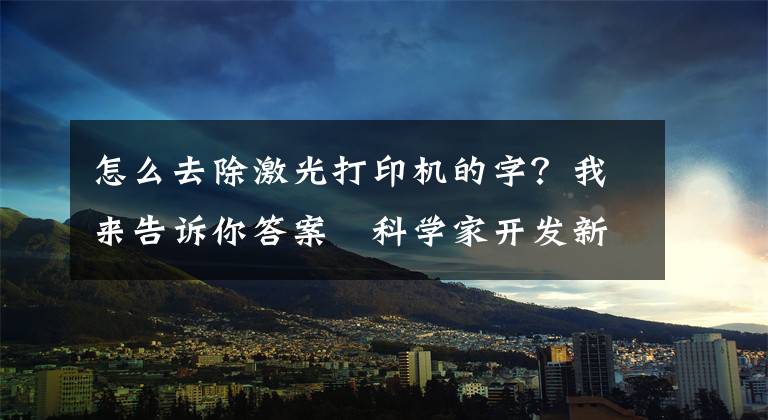 怎么去除激光打印机的字？我来告诉你答案　科学家开发新